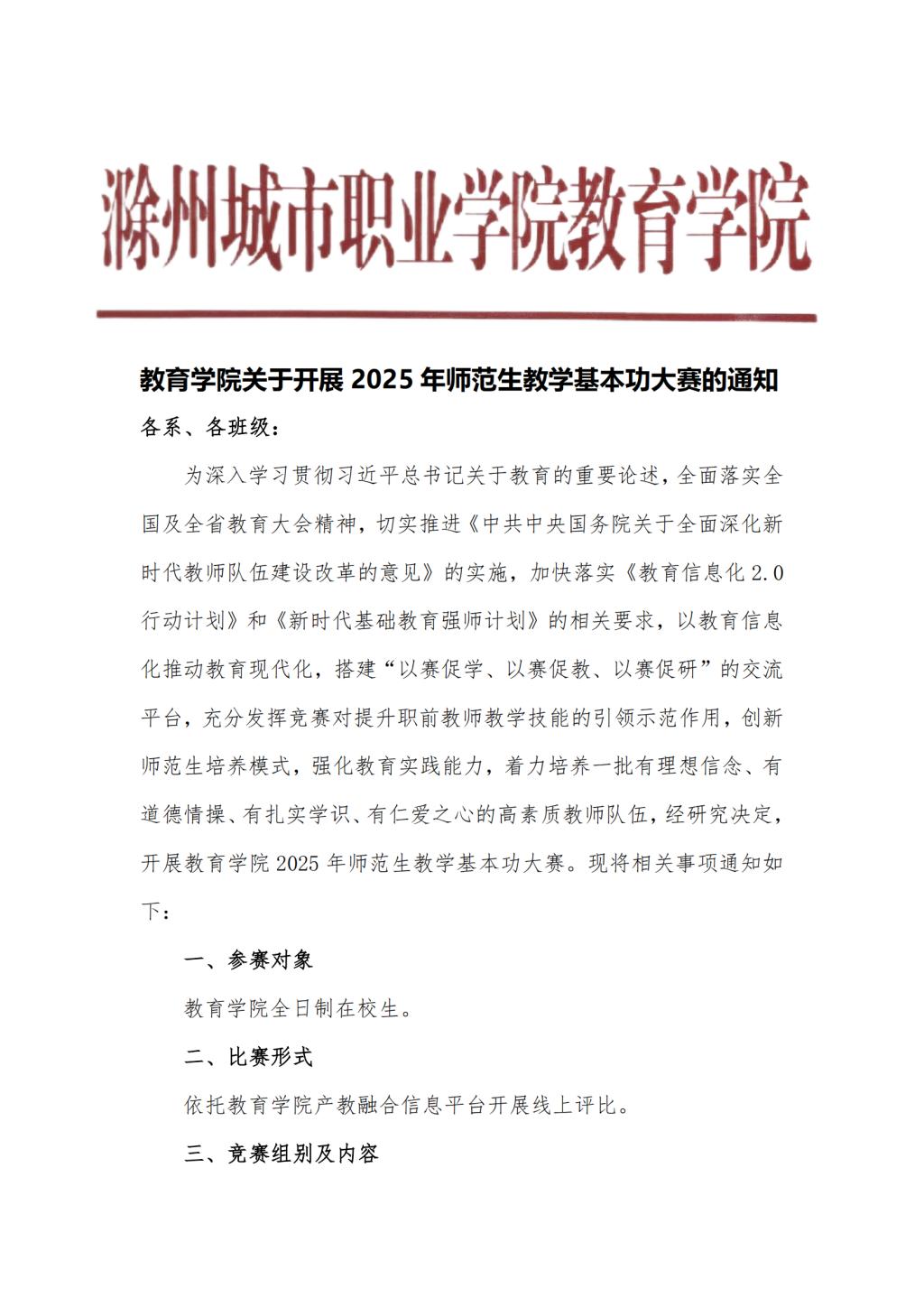 滁州城市职业学院教育学院

教育学院关于开展 2025 年师范生教学基本功大赛的通知

各系、各班级：

为深入学习贯彻习近平总书记关于教育的重要论述，全面落实全国及全省教育大会精神，切实推进《中共中央国务院关于全面深化新时代教师队伍建设改革的意见》的实施，加快落实《教育信息化 2.0 行动计划》和《新时代基础教育强师计划》的相关要求，以教育信息化推动教育现代化，搭建“以赛促学、以赛促教、以赛促研”的交流平台，充分发挥竞赛对提升职前教师教学技能的引领示范作用，创新师范生培养模式，强化教育实践能力，着力培养一批有理想信念、有道德情操、有扎实学识、有仁爱之心的高素质教师队伍，经研究决定，开展教育学院 2025 年师范生教学基本功大赛。现将相关事项通知如下：

一、参赛对象

教育学院全日制在校生。

二、比赛形式

依托教育学院产教融合信息平台开展线上评比。

三、竞赛组别及内容